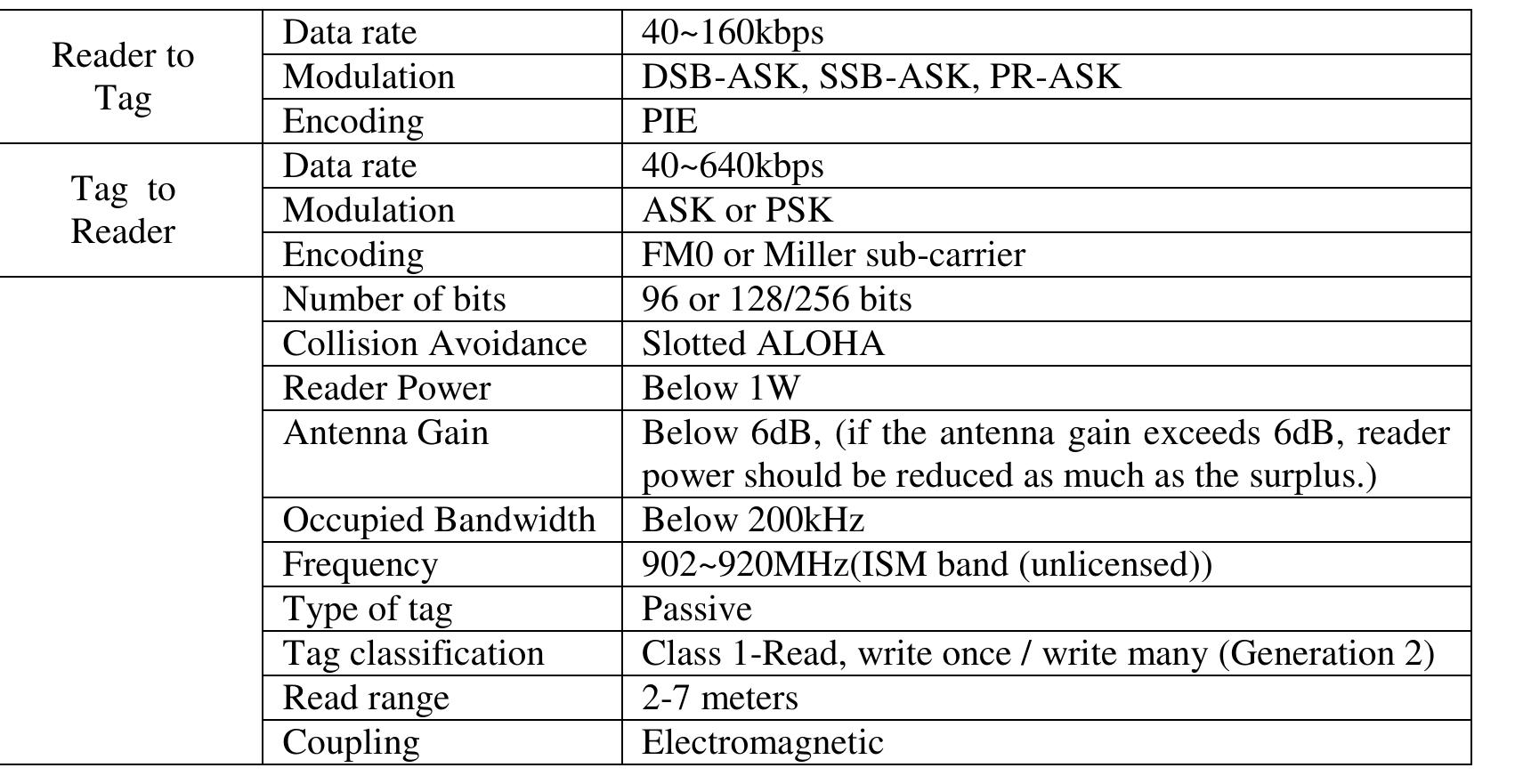 | | | |
|---|---|---|
| Reader to Tag | Data rate | 40~160kbps |
| | Modulation | DSB-ASK, SSB-ASK, PR-ASK |
| | Encoding | PIE |
| Tag to Reader | Data rate | 40~640kbps |
| | Modulation | ASK or PSK |
| | Encoding | FM0 or Miller sub-carrier |
| | Number of bits | 96 or 128/256 bits |
| | Collision Avoidance | Slotted ALOHA |
| | Reader Power | Below 1W |
| | Antenna Gain | Below 6dB, (if the antenna gain exceeds 6dB, reader power should be reduced as much as the surplus.) |
| | Occupied Bandwidth | Below 200kHz |
| | Frequency | 902~920MHz(ISM band (unlicensed)) |
| | Type of tag | Passive |
| | Tag classification | Class 1-Read, write once / write many (Generation 2) |
| | Read range | 2-7 meters |
| | Coupling | Electromagnetic |